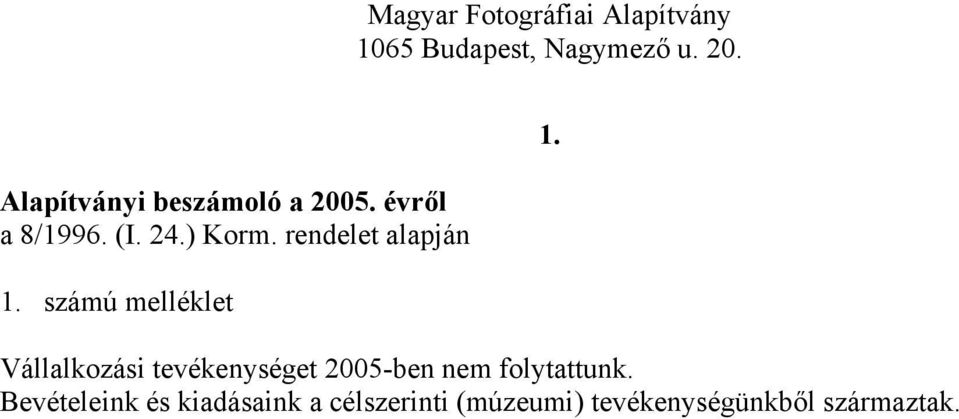 Magyar Fotográfiai Alapítvány
1065 Budapest, Nagymező u. 20.

1.

Alapítványi beszámoló a 2005. évről
a 8/1996. (I. 24.) Korm. rendelet alapján

1. számú melléklet

Vállalkozási tevékenységet 2005-ben nem folytattunk.
Bevételeink és kiadásaink a célszerinti (múzeumi) tevékenységünkből származtak.